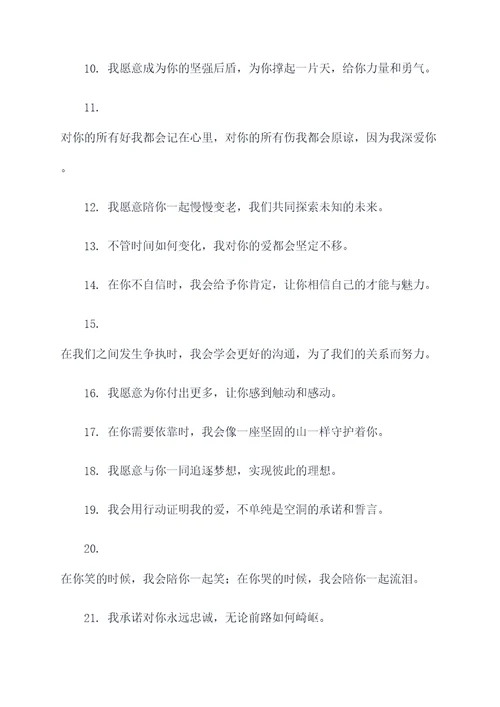 10. 我愿意成为你的坚强后盾，为你撑起一片天，给你力量和勇气。

11.

对你的所有好我都会记在心里，对你的所有伤我都会原谅，因为我深爱你。

12. 我愿意陪你一起慢慢变老，我们共同探索未知的未来。

13. 不管时间如何变化，我对你的爱都会坚定不移。

14. 在你不自信时，我会给予你肯定，让你相信自己的才能与魅力。

15.

在我们之间发生争执时，我会学会更好的沟通，为了我们的关系而努力。

16. 我愿意为你付出更多，让你感到触动和感动。

17. 在你需要依靠时，我会像一座坚固的山一样守护着你。

18. 我愿意与你一同追逐梦想，实现彼此的理想。

19. 我会用行动证明我的爱，不单纯是空洞的承诺和誓言。

20.

在你笑的时候，我会陪你一起笑；在你哭的时候，我会陪你一起流泪。

21. 我承诺对你永远忠诚，无论前路如何崎岖。